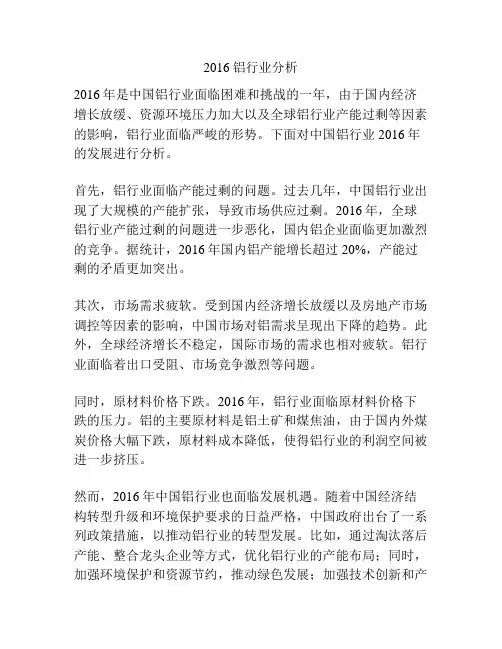 2016 铝行业分析

2016 年是中国铝行业面临困难和挑战的一年，由于国内经济增长放缓、资源环境压力加大以及全球铝行业产能过剩等因素的影响，铝行业面临严峻的形势。下面对中国铝行业 2016 年的发展进行分析。

首先，铝行业面临产能过剩的问题。过去几年，中国铝行业出现了大规模的产能扩张，导致市场供应过剩。2016 年，全球铝行业产能过剩的问题进一步恶化，国内铝企业面临更加激烈的竞争。据统计，2016 年国内铝产能增长超过 20%，产能过剩的矛盾更加突出。

其次，市场需求疲软。受到国内经济增长放缓以及房地产市场调控等因素的影响，中国市场对铝需求呈现出下降的趋势。此外，全球经济增长不稳定，国际市场的需求也相对疲软。铝行业面临着出口受阻、市场竞争激烈等问题。

同时，原材料价格下跌。2016 年，铝行业面临原材料价格下跌的压力。铝的主要原材料是铝土矿和煤焦油，由于国内外煤炭价格大幅下跌，原材料成本降低，使得铝行业的利润空间被进一步挤压。

然而，2016 年中国铝行业也面临发展机遇。随着中国经济结构转型升级和环境保护要求的日益严格，中国政府出台了一系列政策措施，以推动铝行业的转型发展。比如，通过淘汰落后产能、整合龙头企业等方式，优化铝行业的产能布局；同时，加强环境保护和资源节约，推动绿色发展；加强技术创新和产